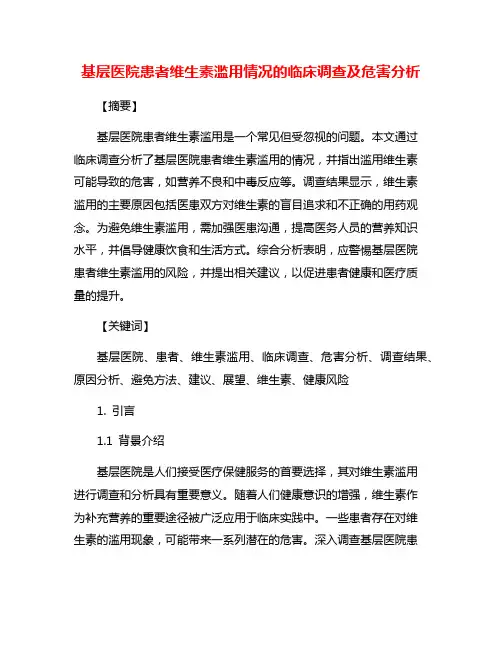 基层医院患者维生素滥用情况的临床调查及危害分析

【摘要】

基层医院患者维生素滥用是一个常见但受忽视的问题。本文通过临床调查分析了基层医院患者维生素滥用的情况，并指出滥用维生素可能导致的危害，如营养不良和中毒反应等。调查结果显示，维生素滥用的主要原因包括医患双方对维生素的盲目追求和不正确的用药观念。为避免维生素滥用，需加强医患沟通，提高医务人员的营养知识水平，并倡导健康饮食和生活方式。综合分析表明，应警惕基层医院患者维生素滥用的风险，并提出相关建议，以促进患者健康和医疗质量的提升。

【关键词】

基层医院、患者、维生素滥用、临床调查、危害分析、调查结果、原因分析、避免方法、建议、展望、维生素、健康风险

1. 引言

1.1 背景介绍

基层医院是人们接受医疗保健服务的首要选择，其对维生素滥用进行调查和分析具有重要意义。随着人们健康意识的增强，维生素作为补充营养的重要途径被广泛应用于临床实践中。一些患者存在对维生素的滥用现象，可能带来一系列潜在的危害。深入调查基层医院患